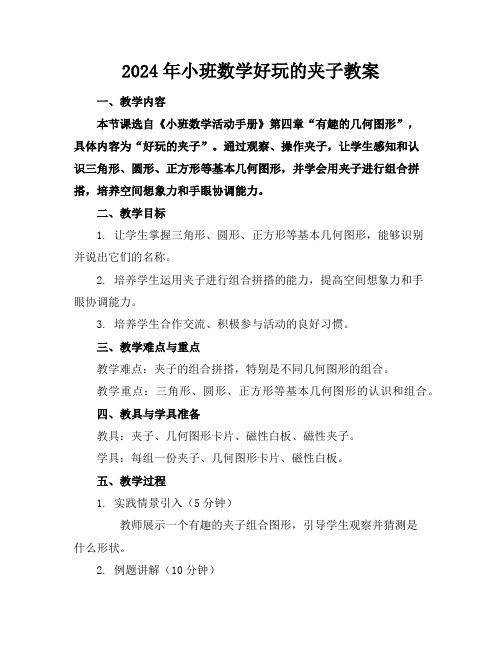 2024年小班数学好玩的夹子教案

一、教学内容

本节课选自《小班数学活动手册》第四章“有趣的几何图形”，具体内容为“好玩的夹子”。通过观察、操作夹子，让学生感知和认识三角形、圆形、正方形等基本几何图形，并学会用夹子进行组合拼搭，培养空间想象力和手眼协调能力。

二、教学目标

1. 让学生掌握三角形、圆形、正方形等基本几何图形，能够识别并说出它们的名称。

2. 培养学生运用夹子进行组合拼搭的能力，提高空间想象力和手眼协调能力。

3. 培养学生合作交流、积极参与活动的良好习惯。

三、教学难点与重点

教学难点：夹子的组合拼搭，特别是不同几何图形的组合。

教学重点：三角形、圆形、正方形等基本几何图形的认识和组合。

四、教具与学具准备

教具：夹子、几何图形卡片、磁性白板、磁性夹子。

学具：每组一份夹子、几何图形卡片、磁性白板。

五、教学过程

1. 实践情景引入（5分钟）

教师展示一个有趣的夹子组合图形，引导学生观察并猜测是什么形状。

2. 例题讲解（10分钟）